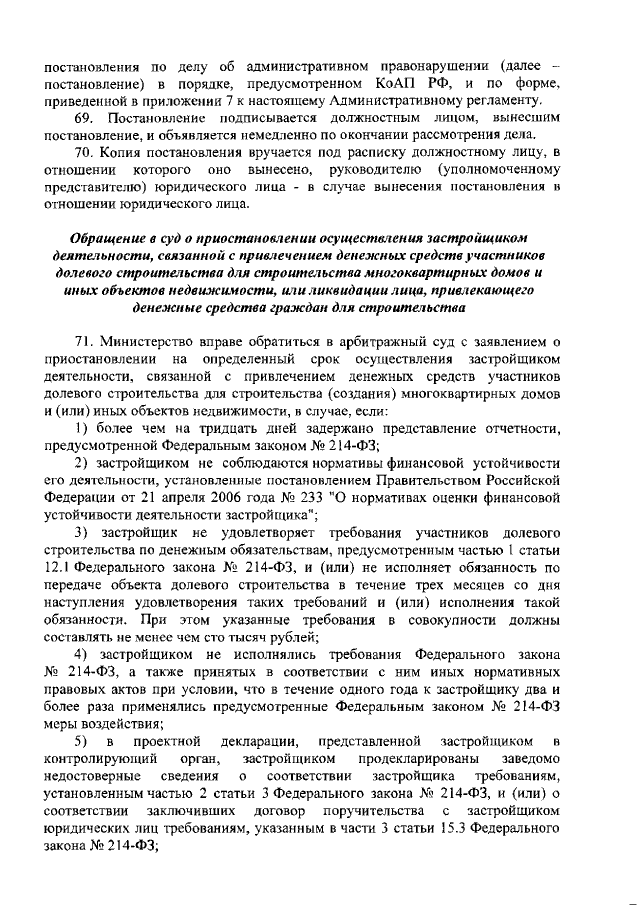 постановления по делу об административном правонарушении (далее – постановление) в порядке, предусмотренном КоАП РФ, и по форме, приведенной в приложении 7 к настоящему Административному регламенту.

69. Постановление подписывается должностным лицом, вынесшим постановление, и объявляется немедленно по окончании рассмотрения дела.

70. Копия постановления вручается под расписку должностному лицу, в отношении которого оно вынесено, руководителю (уполномоченному представителю) юридического лица - в случае вынесения постановления в отношении юридического лица.

Обращение в суд о приостановлении осуществления застройщиком деятельности, связанной с привлечением денежных средств участников долевого строительства для строительства многоквартирных домов и иных объектов недвижимости, или ликвидации лица, привлекающего денежные средства граждан для строительства

71. Министерство вправе обратиться в арбитражный суд с заявлением о приостановлении на определенный срок осуществления застройщиком деятельности, связанной с привлечением денежных средств участников долевого строительства для строительства (создания) многоквартирных домов и (или) иных объектов недвижимости, в случае, если:

1) более чем на тридцать дней задержано представление отчетности, предусмотренной Федеральным законом № 214-ФЗ;

2) застройщиком не соблюдаются нормативы финансовой устойчивости его деятельности, установленные постановлением Правительством Российской Федерации от 21 апреля 2006 года № 233 "О нормативах оценки финансовой устойчивости деятельности застройщика";

3) застройщик не удовлетворяет требования участников долевого строительства по денежным обязательствам, предусмотренным частью 1 статьи 12.1 Федерального закона № 214-ФЗ, и (или) не исполняет обязанность по передаче объекта долевого строительства в течение трех месяцев со дня наступления удовлетворения таких требований и (или) исполнения такой обязанности. При этом указанные требования в совокупности должны составлять не менее чем сто тысяч рублей;

4) застройщиком не исполнялись требования Федерального закона № 214-ФЗ, а также принятых в соответствии с ним иных нормативных правовых актов при условии, что в течение одного года к застройщику два и более раза применялись предусмотренные Федеральным законом № 214-ФЗ меры воздействия;

5) в проектной декларации, представленной застройщиком в контролирующий орган, застройщиком продекларированы заведомо недостоверные сведения о соответствии застройщика требованиям, установленным частью 2 статьи 3 Федерального закона № 214-ФЗ, и (или) о соответствии заключивших договор поручительства с застройщиком юридических лиц требованиям, указанным в части 3 статьи 15.3 Федерального закона № 214-ФЗ;